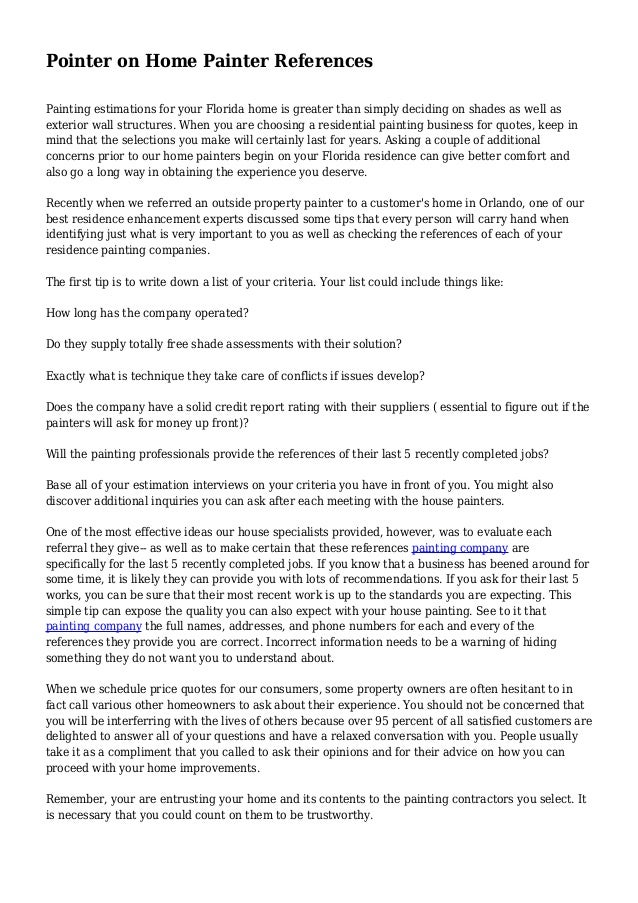 Pointer on Home Painter References

Painting estimations for your Florida home is greater than simply deciding on shades as well as exterior wall structures. When you are choosing a residential painting business for quotes, keep in mind that the selections you make will certainly last for years. Asking a couple of additional concerns prior to our home painters begin on your Florida residence can give better comfort and also go a long way in obtaining the experience you deserve.

Recently when we referred an outside property painter to a customer's home in Orlando, one of our best residence enhancement experts discussed some tips that every person will carry hand when identifying just what is very important to you as well as checking the references of each of your residence painting companies.

The first tip is to write down a list of your criteria. Your list could include things like:

How long has the company operated?

Do they supply totally free shade assessments with their solution?

Exactly what is technique they take care of conflicts if issues develop?

Does the company have a solid credit report rating with their suppliers ( essential to figure out if the painters will ask for money up front)?

Will the painting professionals provide the references of their last 5 recently completed jobs?

Base all of your estimation interviews on your criteria you have in front of you. You might also discover additional inquiries you can ask after each meeting with the house painters.

One of the most effective ideas our house specialists provided, however, was to evaluate each referral they give-- as well as to make certain that these references painting company are specifically for the last 5 recently completed jobs. If you know that a business has beened around for some time, it is likely they can provide you with lots of recommendations. If you ask for their last 5 works, you can be sure that their most recent work is up to the standards you are expecting. This simple tip can expose the quality you can also expect with your house painting. See to it that painting company the full names, addresses, and phone numbers for each and every of the references they provide you are correct. Incorrect information needs to be a warning of hiding something they do not want you to understand about.

When we schedule price quotes for our consumers, some property owners are often hesitant to in fact call various other homeowners to ask about their experience. You should not be concerned that you will be interferring with the lives of others because over 95 percent of all satisfied customers are delighted to answer all of your questions and have a relaxed conversation with you. People usually take it as a compliment that you called to ask their opinions and for their advice on how you can proceed with your home improvements.

Remember, your are entrusting your home and its contents to the painting contractors you select. It is necessary that you could count on them to be trustworthy.